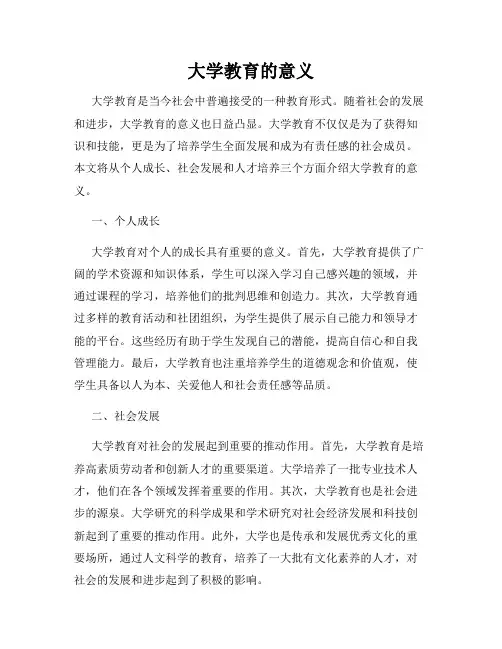 大学教育的意义

大学教育是当今社会中普遍接受的一种教育形式。随着社会的发展和进步，大学教育的意义也日益凸显。大学教育不仅仅是为了获得知识和技能，更是为了培养学生全面发展和成为有责任感的社会成员。本文将从个人成长、社会发展和人才培养三个方面介绍大学教育的意义。

一、个人成长

大学教育对个人的成长具有重要的意义。首先，大学教育提供了广阔的学术资源和知识体系，学生可以深入学习自己感兴趣的领域，并通过课程的学习，培养他们的批判思维和创造力。其次，大学教育通过多样的教育活动和社团组织，为学生提供了展示自己能力和领导才能的平台。这些经历有助于学生发现自己的潜能，提高自信心和自我管理能力。最后，大学教育也注重培养学生的道德观念和价值观，使学生具备以人为本、关爱他人和社会责任感等品质。

二、社会发展

大学教育对社会的发展起到重要的推动作用。首先，大学教育是培养高素质劳动者和创新人才的重要渠道。大学培养了一批专业技术人才，他们在各个领域发挥着重要的作用。其次，大学教育也是社会进步的源泉。大学研究的科学成果和学术研究对社会经济发展和科技创新起到了重要的推动作用。此外，大学也是传承和发展优秀文化的重要场所，通过人文科学的教育，培养了一大批有文化素养的人才，对社会的发展和进步起到了积极的影响。